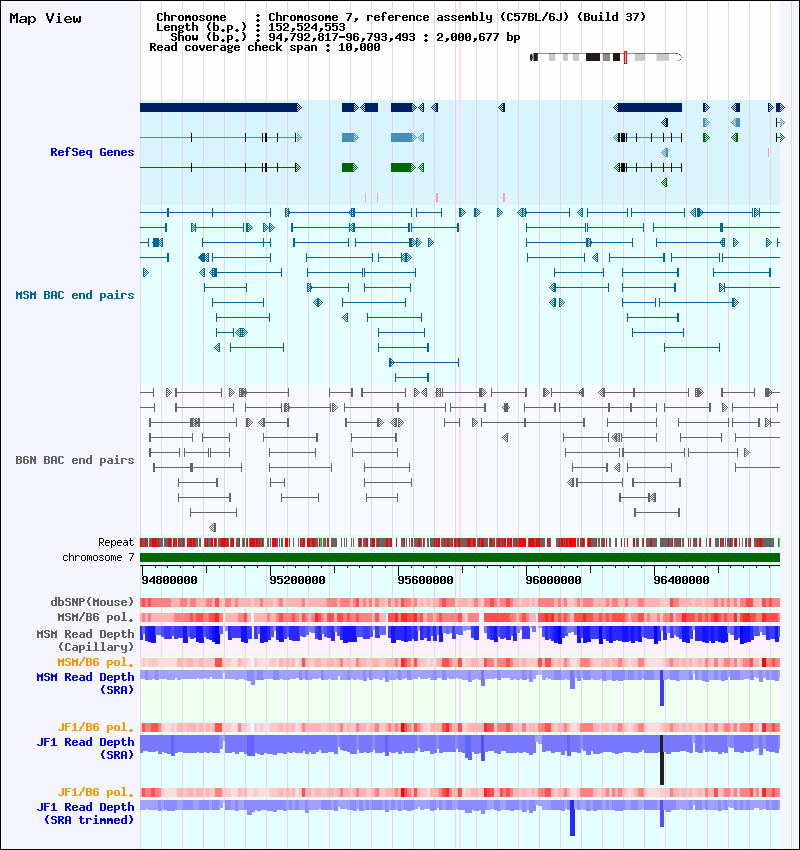 Map View

Chromosome : Chromosome 7, reference assembly (C57BL/6J) (Build 37)
Length (b.p.) : 152,524,553
Show (b.p.) : 94,792,817-96,793,493 : 2,000,677 bp
Read coverage check span : 10,000

RefSeq Genes

MSM BAC end pairs

B6N BAC end pairs

Repeat
chromosome 7

94800000 95200000 95600000 96000000 96400000

dbSNP(Mouse)
MSM/B6 pol.
MSM Read Depth (Capillary)
MSM/B6 pol.
MSM Read Depth (SRA)

JF1/B6 pol.
JF1 Read Depth (SRA)

JF1/B6 pol.
JF1 Read Depth (SRA trimmed)